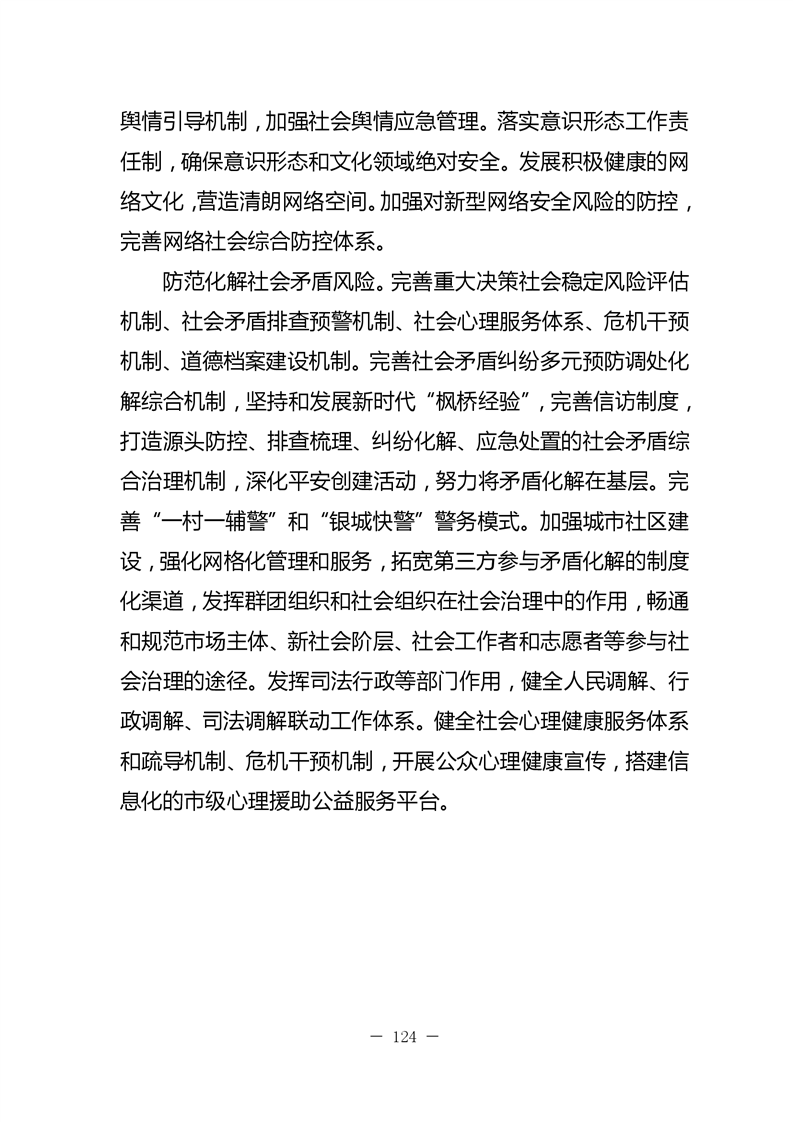 舆情引导机制，加强社会舆情应急管理。落实意识形态工作责任制，确保意识形态和文化领域绝对安全。发展积极健康的网络文化，营造清朗网络空间。加强对新型网络安全风险的防控，完善网络社会综合防控体系。

防范化解社会矛盾风险。完善重大决策社会稳定风险评估机制、社会矛盾排查预警机制、社会心理服务体系、危机干预机制、道德档案建设机制。完善社会矛盾纠纷多元预防调处化解综合机制，坚持和发展新时代“枫桥经验”，完善信访制度，打造源头防控、排查梳理、纠纷化解、应急处置的社会矛盾综合治理机制，深化平安创建活动，努力将矛盾化解在基层。完善“一村一辅警”和“银城快警”警务模式。加强城市社区建设，强化网格化管理和服务，拓宽第三方参与矛盾化解的制度化渠道，发挥群团组织和社会组织在社会治理中的作用，畅通和规范市场主体、新社会阶层、社会工作者和志愿者等参与社会治理的途径。发挥司法行政等部门作用，健全人民调解、行政调解、司法调解联动工作体系。健全社会心理健康服务体系和疏导机制、危机干预机制，开展公众心理健康宣传，搭建信息化的市级心理援助公益服务平台。

— 124 —